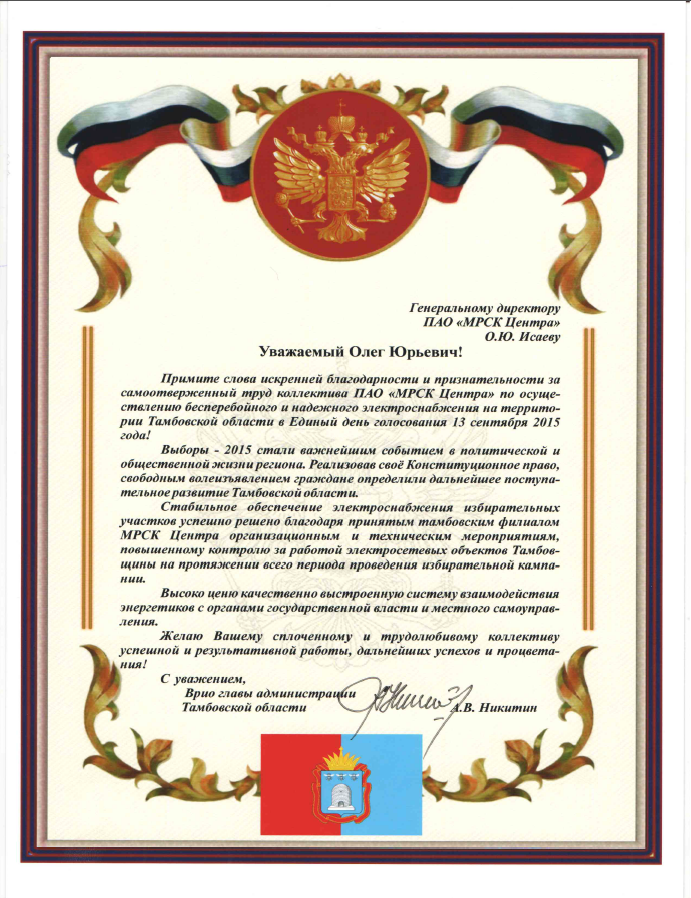 Генеральному директору
ПАО «МРСК Центра»
О.Ю. Исаеву

Уважаемый Олег Юрьевич!

Примите слова искренней благодарности и признательности за самоотверженный труд коллектива ПАО «МРСК Центра» по осуществлению бесперебойного и надежного электроснабжения на территории Тамбовской области в Единый день голосования 13 сентября 2015 года!

Выборы - 2015 стали важнейшим событием в политической и общественной жизни региона. Реализовав своё Конституционное право, свободным волеизъявлением граждане определили дальнейшее поступательное развитие Тамбовской области.

Стабильное обеспечение электроснабжения избирательных участков успешно решено благодаря принятым тамбовским филиалом МРСК Центра организационным и техническим мероприятиям, повышенному контролю за работой электросетевых объектов Тамбовщины на протяжении всего периода проведения избирательной кампании.

Высоко ценю качественно выстроенную систему взаимодействия энергетиков с органами государственной власти и местного самоуправления.

Желаю Вашему сплоченному и трудолюбивому коллективу успешной и результативной работы, дальнейших успехов и процветания!

С уважением,
Врио главы администрации
Тамбовской области
А.В. Никитин